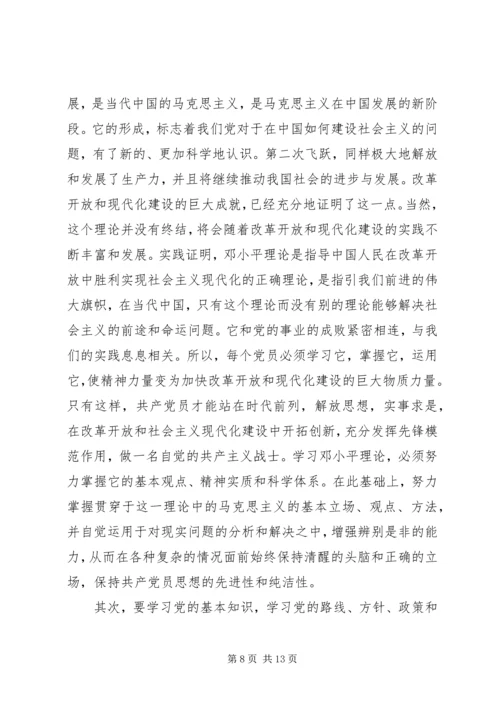 展，是当代中国的马克思主义，是马克思主义在中国发展的新阶段。它的形成，标志着我们党对于在中国如何建设社会主义的问题，有了新的、更加科学地认识。第二次飞跃，同样极大地解放和发展了生产力，并且将继续推动我国社会的进步与发展。改革开放和现代化建设的巨大成就，已经充分地证明了这一点。当然，这个理论并没有终结，将会随着改革开放和现代化建设的实践不断丰富和发展。实践证明，邓小平理论是指导中国人民在改革开放中胜利实现社会主义现代化的正确理论，是指引我们前进的伟大旗帜，在当代中国，只有这个理论而没有别的理论能够解决社会主义的前途和命运问题。它和党的事业的成败紧密相连，与我们的实践息息相关。所以，每个党员必须学习它，掌握它，运用它，使精神力量变为加快改革开放和现代化建设的巨大物质力量。只有这样，共产党员才能站在时代前列，解放思想，实事求是，在改革开放和社会主义现代化建设中开拓创新，充分发挥先锋模范作用，做一名自觉的共产主义战士。学习邓小平理论，必须努力掌握它的基本观点、精神实质和科学体系。在此基础上，努力掌握贯穿于这一理论中的马克思主义的基本立场、观点、方法，并自觉运用于对现实问题的分析和解决之中，增强辨别是非的能力，从而在各种复杂的情况面前始终保持清醒的头脑和正确的立场，保持共产党员思想的先进性和纯洁性。

其次，要学习党的基本知识，学习党的路线、方针、政策和

第 8 页 共 13 页